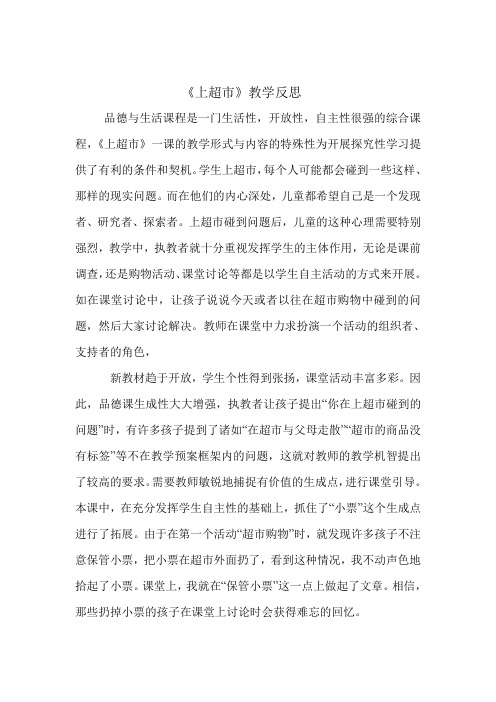 《上超市》教学反思

品德与生活课程是一门生活性，开放性，自主性很强的综合课程，《上超市》一课的教学形式与内容的特殊性为开展探究性学习提供了有利的条件和契机。学生上超市，每个人可能都会碰到一些这样、那样的现实问题。而在他们的内心深处，儿童都希望自己是一个发现者、研究者、探索者。上超市碰到问题后，儿童的这种心理需要特别强烈，教学中，执教者就十分重视发挥学生的主体作用，无论是课前调查，还是购物活动、课堂讨论等都是以学生自主活动的方式来开展。如在课堂讨论中，让孩子说说今天或者以往在超市购物中碰到的问题，然后大家讨论解决。教师在课堂中力求扮演一个活动的组织者、支持者的角色，

新教材趋于开放，学生个性得到张扬，课堂活动丰富多彩。因此，品德课生成性大大增强，执教者让孩子提出“你在上超市碰到的问题”时，有许多孩子提到了诸如“在超市与父母走散”“超市的商品没有标签”等不在教学预案框架内的问题，这就对教师的教学机智提出了较高的要求。需要教师敏锐地捕捉有价值的生成点，进行课堂引导。本课中，在充分发挥学生自主性的基础上，抓住了“小票”这个生成点进行了拓展。由于在第一个活动“超市购物”时，就发现许多孩子不注意保管小票，把小票在超市外面扔了，看到这种情况，我不动声色地拾起了小票。课堂上，我就在“保管小票”这一点上做起了文章。相信，那些扔掉小票的孩子在课堂上讨论时会获得难忘的回忆。